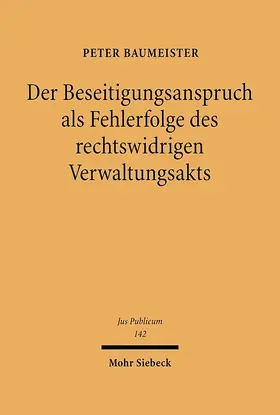 PETER BAUMEISTER

Der Beseitigungsanspruch als Fehlerfolge des rechtswidrigen Verwaltungsakts

Jus Publicum
142

Mohr Siebeck